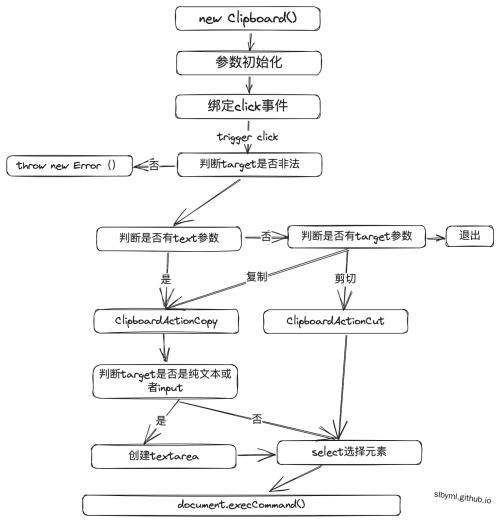 new Clipboard()

参数初始化

绑定click事件

trigger click

判断target是否非法

否

throw new Error ()

判断是否有text参数

否

判断是否有target参数

退出

是

复制

剪切

ClipboardActionCopy

ClipboardActionCut

判断target是否是纯文本或者input

是

否

创建textarea

select选择元素

document.execCommand()

slbyml.github.io